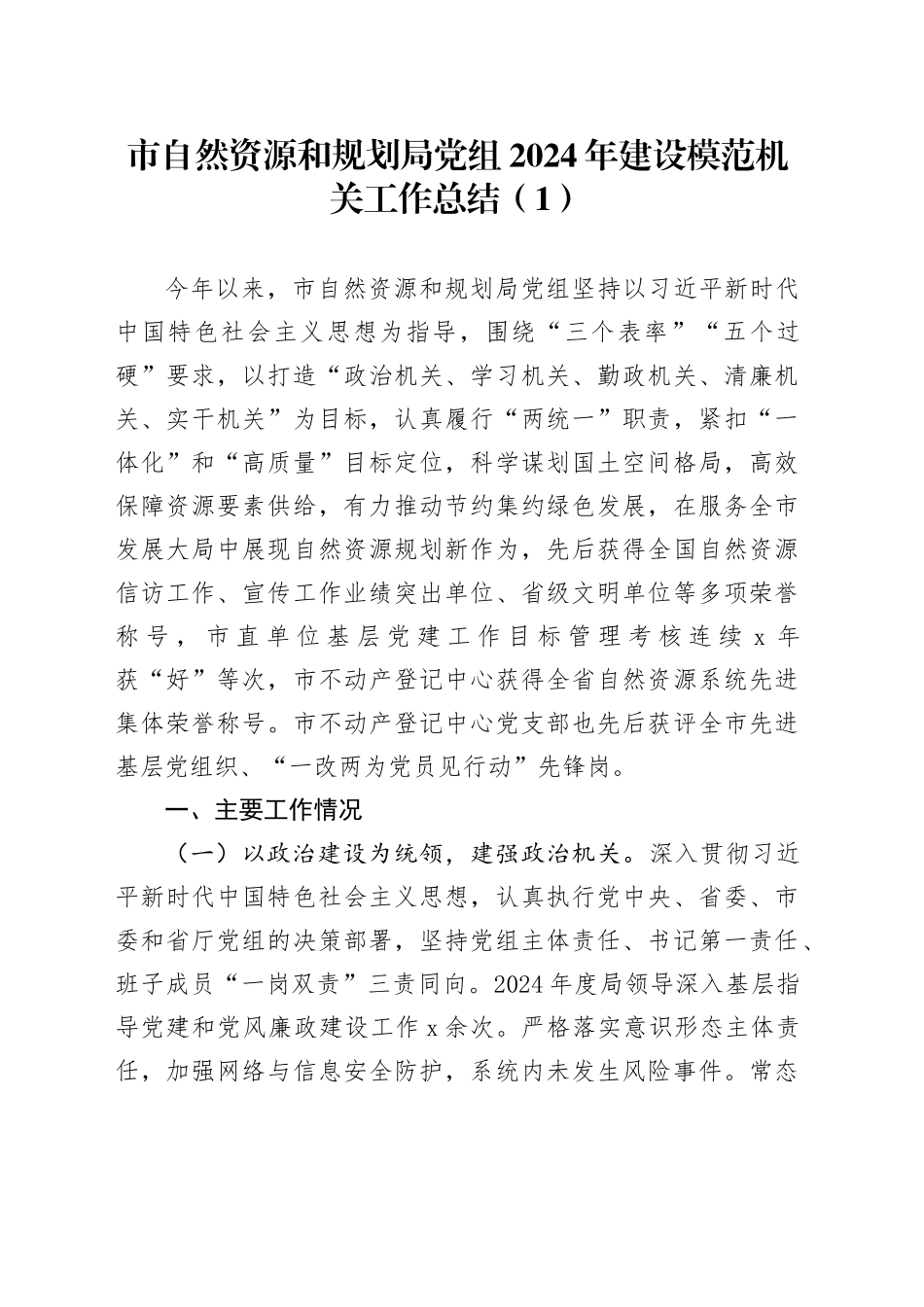 市自然资源和规划局党组2024年建设模范机关工作总结（1）

今年以来，市自然资源和规划局党组坚持以习近平新时代中国特色社会主义思想为指导，围绕“三个表率”“五个过硬”要求，以打造“政治机关、学习机关、勤政机关、清廉机关、实干机关”为目标，认真履行“两统一”职责，紧扣“一体化”和“高质量”目标定位，科学谋划国土空间格局，高效保障资源要素供给，有力推动节约集约绿色发展，在服务全市发展大局中展现自然资源规划新作为，先后获得全国自然资源信访工作、宣传工作业绩突出单位、省级文明单位等多项荣誉称号，市直单位基层党建工作目标管理考核连续x年获“好”等次，市不动产登记中心获得全省自然资源系统先进集体荣誉称号。市不动产登记中心党支部也先后获评全市先进基层党组织、“一改两为党员见行动”先锋岗。

一、主要工作情况

（一）以政治建设为统领，建强政治机关。深入贯彻习近平新时代中国特色社会主义思想，认真执行党中央、省委、市委和省厅党组的决策部署，坚持党组主体责任、书记第一责任、班子成员“一岗双责”三责同向。2024年度局领导深入基层指导党建和党风廉政建设工作x余次。严格落实意识形态主体责任，加强网络与信息安全防护，系统内未发生风险事件。常态